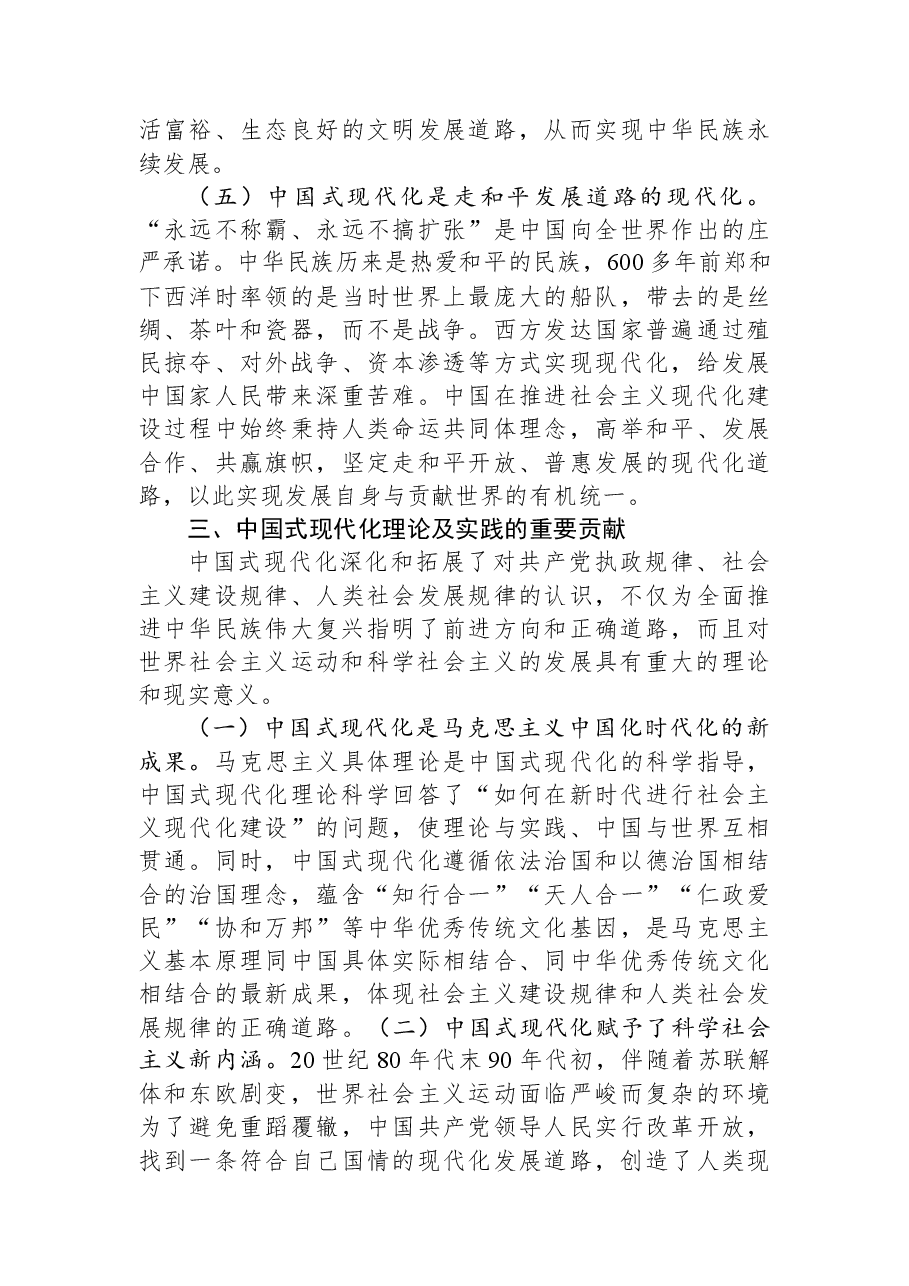 活富裕、生态良好的文明发展道路，从而实现中华民族永续发展。

（五）中国式现代化是走和平发展道路的现代化。“永远不称霸、永远不搞扩张”是中国向全世界作出的庄严承诺。中华民族历来是热爱和平的民族，600多年前郑和下西洋时率领的是当时世界上最庞大的船队，带去的是丝绸、茶叶和瓷器，而不是战争。西方发达国家普遍通过殖民掠夺、对外战争、资本渗透等方式实现现代化，给发展中国家人民带来深重苦难。中国在推进社会主义现代化建设过程中始终秉持人类命运共同体理念，高举和平、发展合作、共赢旗帜，坚定走和平开放、普惠发展的现代化道路，以此实现发展自身与贡献世界的有机统一。

三、中国式现代化理论及实践的重要贡献

中国式现代化深化和拓展了对共产党执政规律、社会主义建设规律、人类社会发展规律的认识，不仅为全面推进中华民族伟大复兴指明了前进方向和正确道路，而且对世界社会主义运动和科学社会主义的发展具有重大的理论和现实意义。

（一）中国式现代化是马克思主义中国化时代化的新成果。马克思主义具体理论是中国式现代化的科学指导，中国式现代化理论科学回答了“如何在新时代进行社会主义现代化建设”的问题，使理论与实践、中国与世界互相贯通。同时，中国式现代化遵循依法治国和以德治国相结合的治国理念，蕴含“知行合一”“天人合一”“仁政爱民”“协和万邦”等中华优秀传统文化基因，是马克思主义基本原理同中国具体实际相结合、同中华优秀传统文化相结合的最新成果，体现社会主义建设规律和人类社会发展规律的正确道路。（二）中国式现代化赋予了科学社会主义新内涵。20世纪80年代末90年代初，伴随着苏联解体和东欧剧变，世界社会主义运动面临严峻而复杂的环境为了避免重蹈覆辙，中国共产党领导人民实行改革开放，找到一条符合自己国情的现代化发展道路，创造了人类现